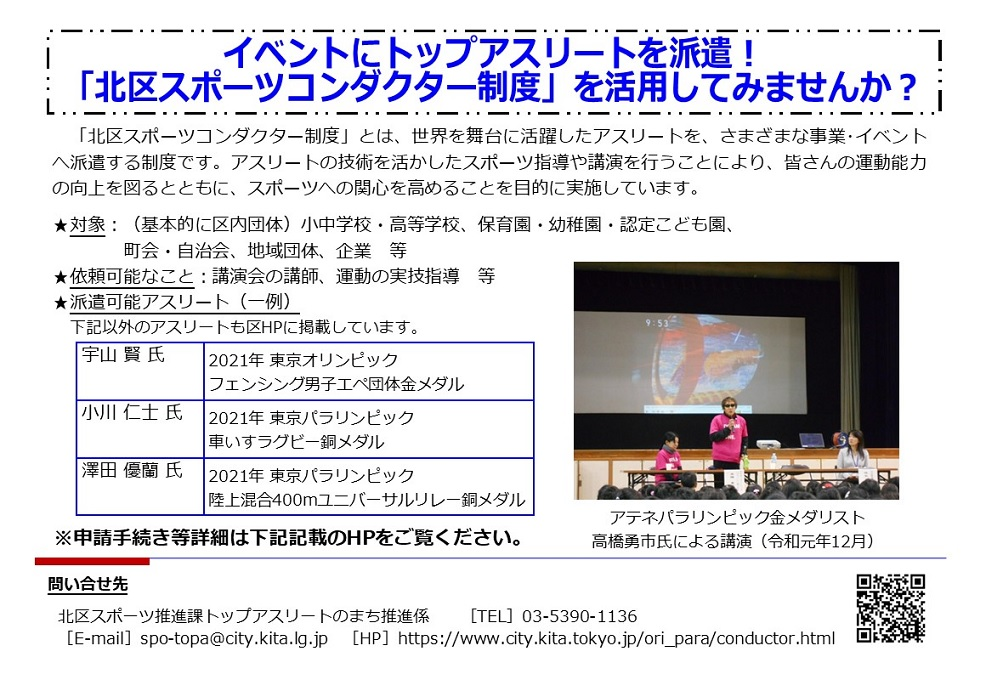 イベントにトップアスリートを派遣！
「北区スポーツコンダクター制度」を活用してみませんか？

「北区スポーツコンダクター制度」とは、世界を舞台に活躍したアスリートを、さまざまな事業・イベントへ派遣する制度です。アスリートの技術を活かしたスポーツ指導や講演を行うことにより、皆さんの運動能力の向上を図るとともに、スポーツへの関心を高めることを目的に実施しています。

★対象：（基本的に区内団体）小中学校・高等学校、保育園・幼稚園・認定こども園、町会・自治会、地域団体、企業　等
★依頼可能なこと：講演会の講師、運動の実技指導　等
★派遣可能アスリート（一例）
下記以外のアスリートも区HPに掲載しています。

| 宇山 賢 氏 | 2021年 東京オリンピック フェンシング男子エペ団体金メダル |
|---|---|
| 小川 仁士 氏 | 2021年 東京パラリンピック 車いすラグビー銅メダル |
| 澤田 優蘭 氏 | 2021年 東京パラリンピック 陸上混合400mユニバーサルリレー銅メダル |

※申請手続き等詳細は下記記載のHPをご覧ください。

9:53

アテネパラリンピック金メダリスト
高橋勇市氏による講演（令和元年12月）

問い合せ先
北区スポーツ推進課トップアスリートのまち推進係　［TEL］03-5390-1136
［E-mail］spo-topa@city.kita.lg.jp　［HP］https://www.city.kita.tokyo.jp/ori_para/conductor.html